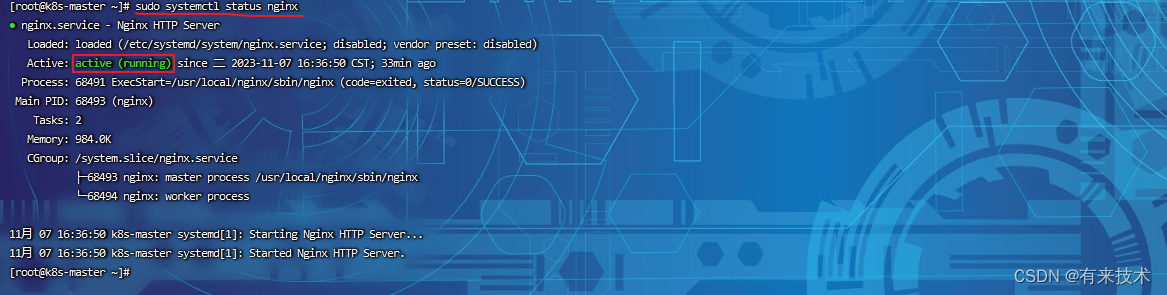 [root@k8s-master ~]# sudo systemctl status nginx
● nginx.service - Nginx HTTP Server
Loaded: loaded (/etc/systemd/system/nginx.service; disabled; vendor preset: disabled)
Active: active (running) since 二 2023-11-07 16:36:50 CST; 33min ago
Process: 68491 ExecStart=/usr/local/nginx/sbin/nginx (code=exited, status=0/SUCCESS)
Main PID: 68493 (nginx)
Tasks: 2
Memory: 984.0K
CGroup: /system.slice/nginx.service
├─68493 nginx: master process /usr/local/nginx/sbin/nginx
└─68494 nginx: worker process

11月 07 16:36:50 k8s-master systemd[1]: Starting Nginx HTTP Server...
11月 07 16:36:50 k8s-master systemd[1]: Started Nginx HTTP Server.
[root@k8s-master ~]#

CSDN @有来技术